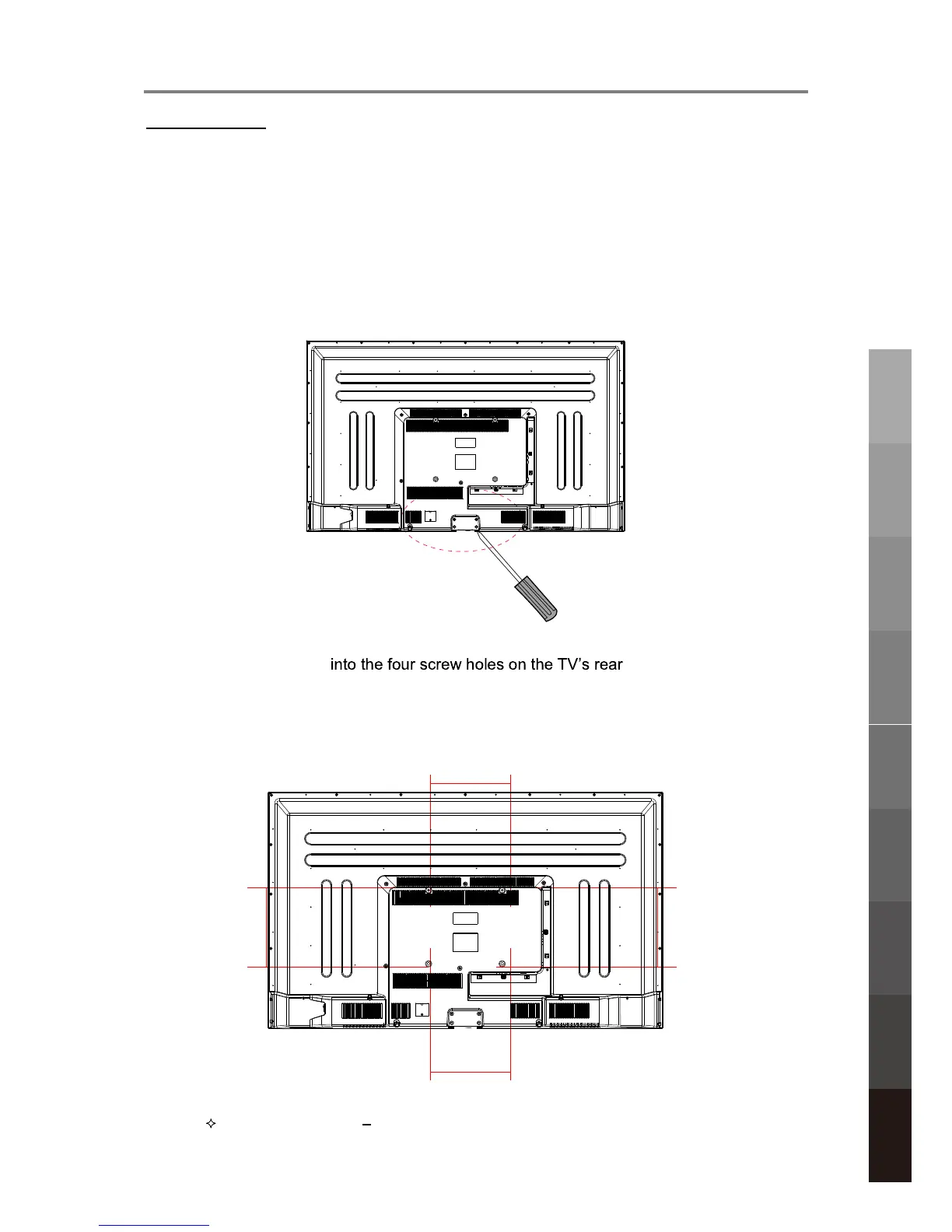 into the four screw holes on the TV's rear